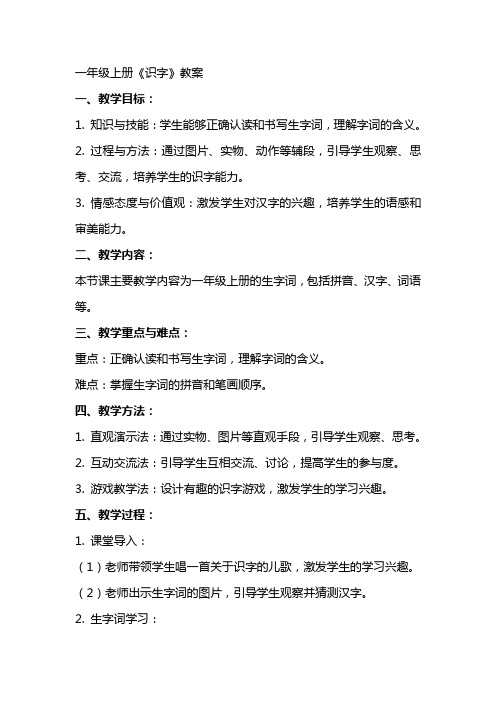 一年级上册《识字》教案

一、教学目标：

1. 知识与技能：学生能够正确认读和书写生字词，理解字词的含义。

2. 过程与方法：通过图片、实物、动作等辅段，引导学生观察、思考、交流，培养学生的识字能力。

3. 情感态度与价值观：激发学生对汉字的兴趣，培养学生的语感和审美能力。

二、教学内容：

本节课主要教学内容为一年级上册的生字词，包括拼音、汉字、词语等。

三、教学重点与难点：

重点：正确认读和书写生字词，理解字词的含义。

难点：掌握生字词的拼音和笔画顺序。

四、教学方法：

1. 直观演示法：通过实物、图片等直观手段，引导学生观察、思考。

2. 互动交流法：引导学生互相交流、讨论，提高学生的参与度。

3. 游戏教学法：设计有趣的识字游戏，激发学生的学习兴趣。

五、教学过程：

1. 课堂导入：

（1）老师带领学生唱一首关于识字的儿歌，激发学生的学习兴趣。

（2）老师出示生字词的图片，引导学生观察并猜测汉字。

2. 生字词学习：